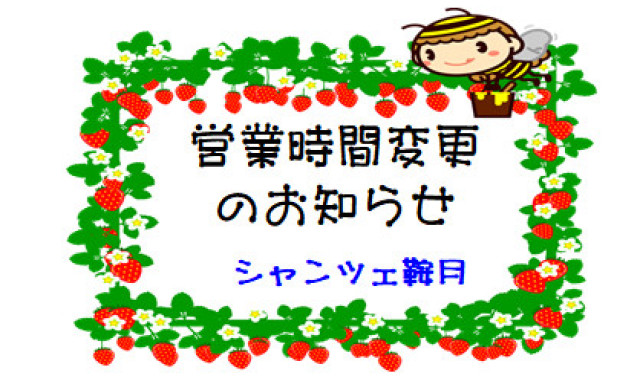 営業時間変更
のお知らせ

シャンツェ鞍月